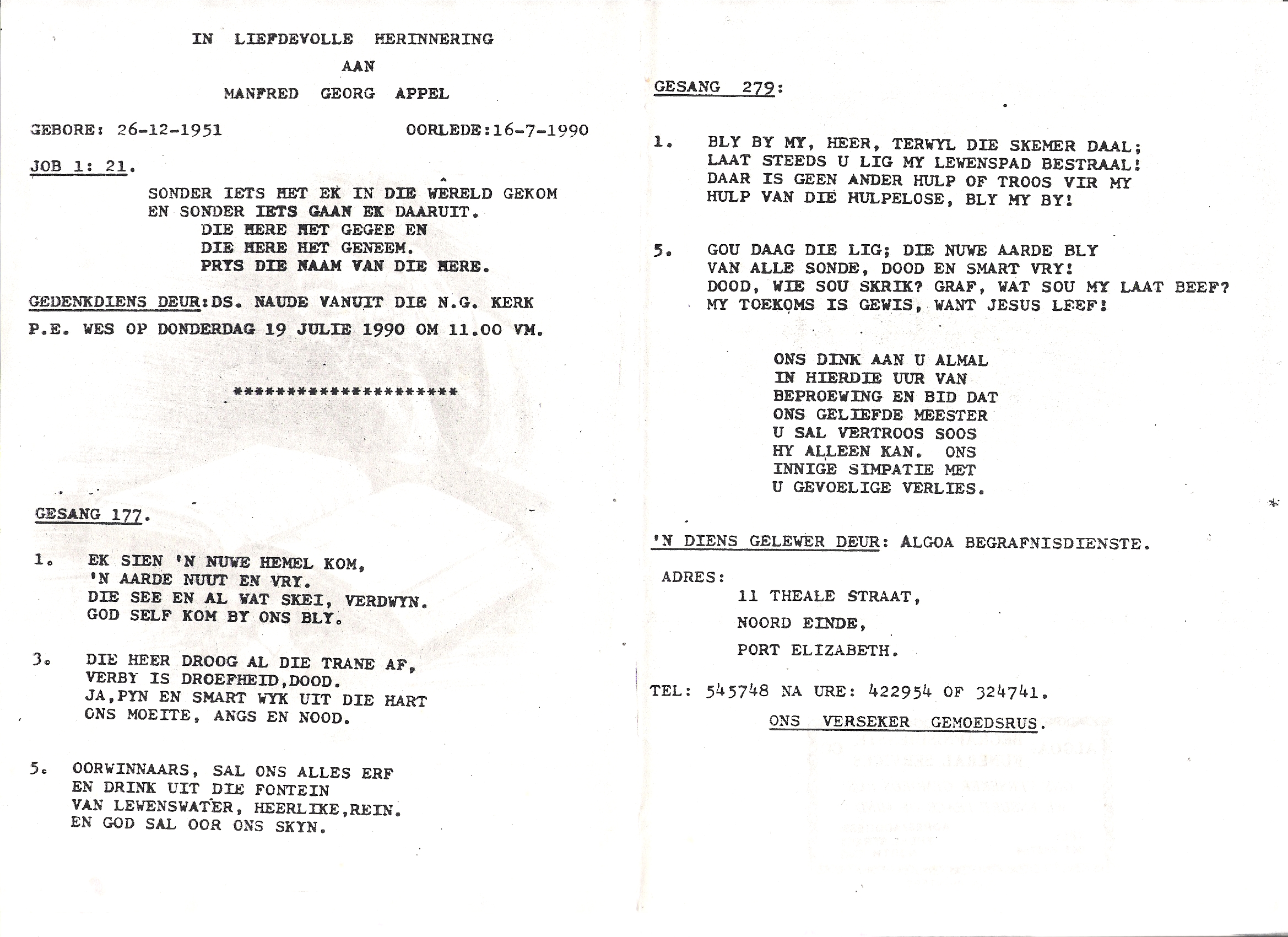 IN LIEFDEVOLLE HERINNERING

AAN

MANFRED GEORG APPEL

GEBORE: 26-12-1951 OORLEDE:16-7-1990

JOB 1: 21.

SONDER IETS HET EK IN DIE WÊRELD GEKOM
EN SONDER IETS GAAN EK DAARUIT.
DIE HERE HET GEGEE EN
DIE HERE HET GENEEM.
PRYS DIE NAAM VAN DIE HERE.

GEDENKDIENS DEUR:DS. NAUDE VANUIT DIE N.G. KERK P.E. WES OP DONDERDAG 19 JULIE 1990 OM 11.00 VM.

*********************

GESANG 177.

1. EK SIEN 'N NUWE HEMEL KOM,
'N AARDE NUUT EN VRY.
DIE SEE EN AL WAT SKEI, VERDWYN.
GOD SELF KOM BY ONS BLY.

3. DIE HEER DROOG AL DIE TRANE AF,
VERBY IS DROEFHEID,DOOD.
JA,PYN EN SMART WYK UIT DIE HART
ONS MOEITE, ANGS EN NOOD.

5. OORWINNAARS, SAL ONS ALLES ERF
EN DRINK UIT DIE FONTEIN
VAN LEWENSWATER, HEERLIKE,REIN.
EN GOD SAL OOR ONS SKYN.

GESANG 279:

1. BLY BY MY, HEER, TERWYL DIE SKEMER DAAL;
LAAT STEEDS U LIG MY LEWENSPAD BESTRAAL!
DAAR IS GEEN ANDER HULP OF TROOS VIR MY
HULP VAN DIE HULPELOSE, BLY MY BY!

5. GOU DAAG DIE LIG; DIE NUWE AARDE BLY
VAN ALLE SONDE, DOOD EN SMART VRY!
DOOD, WIE SOU SKRIK? GRAF, WAT SOU MY LAAT BEEF?
MY TOEKOMS IS GEWIS, WANT JESUS LEEF!

ONS DINK AAN U ALMAL
IN HIERDIE UUR VAN
BEPROEWING EN BID DAT
ONS GELIEFDE MEESTER
U SAL VERTROOS SOOS
HY ALLEEN KAN. ONS
INNIGE SIMPATIE MET
U GEVOELIGE VERLIES.

'N DIENS GELEWER DEUR: ALGOA BEGRAFNISDIENSTE.

ADRES:
11 THEALE STRAAT,
NOORD EINDE,
PORT ELIZABETH.

TEL: 545748 NA URE: 422954 OF 324741.

ONS VERSEKER GEMOEDSRUS.